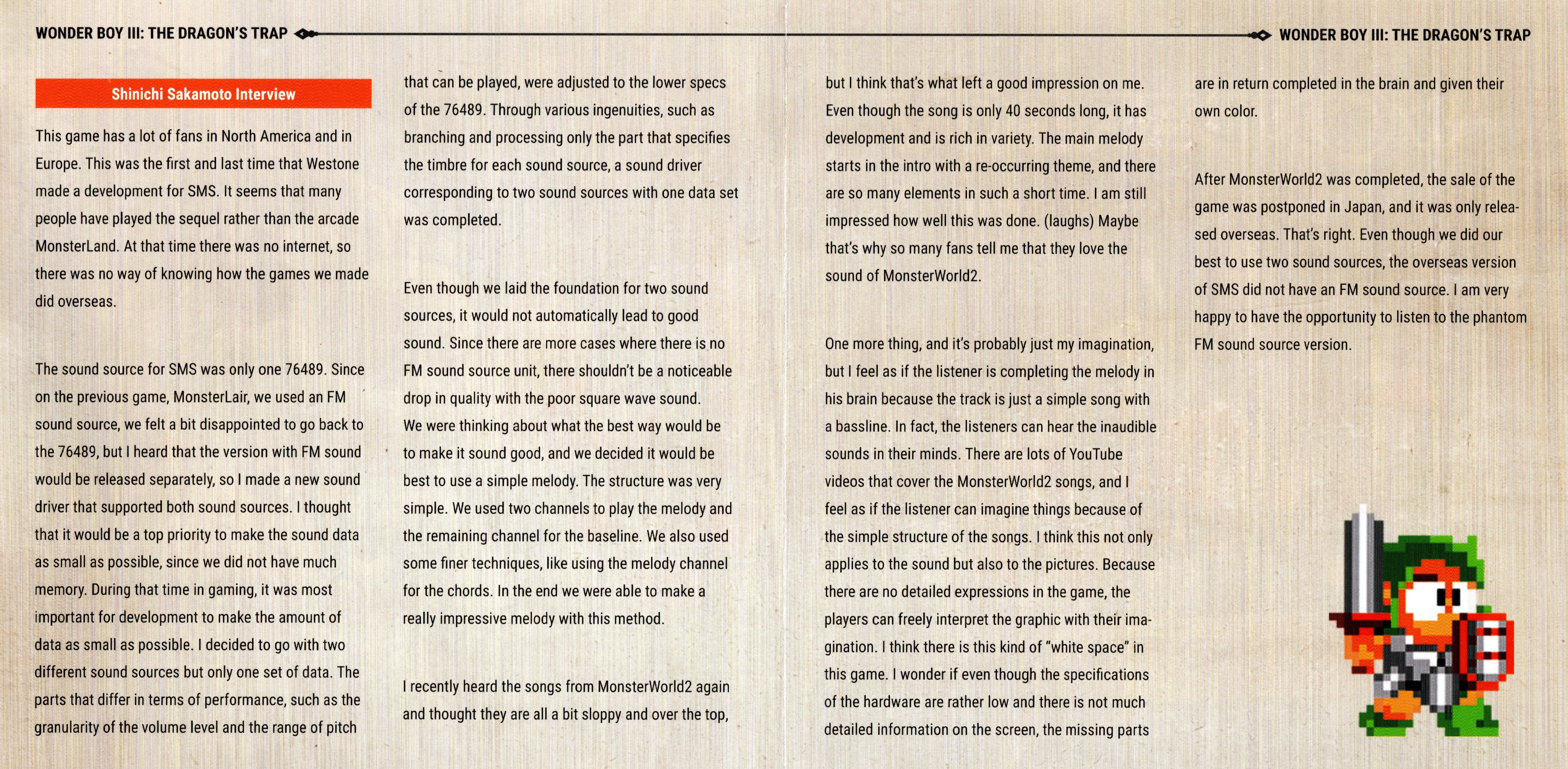 WONDER BOY III: THE DRAGON'S TRAP

WONDER BOY III: THE DRAGON'S TRAP

Shinichi Sakamoto Interview

This game has a lot of fans in North America and in Europe. This was the first and last time that Westone made a development for SMS. It seems that many people have played the sequel rather than the arcade MonsterLand. At that time there was no internet, so there was no way of knowing how the games we made did overseas.

The sound source for SMS was only one 76489. Since on the previous game, MonsterLair, we used an FM sound source, we felt a bit disappointed to go back to the 76489, but I heard that the version with FM sound would be released separately, so I made a new sound driver that supported both sound sources. I thought that it would be a top priority to make the sound data as small as possible, since we did not have much memory. During that time in gaming, it was most important for development to make the amount of data as small as possible. I decided to go with two different sound sources but only one set of data. The parts that differ in terms of performance, such as the granularity of the volume level and the range of pitch that can be played, were adjusted to the lower specs of the 76489. Through various ingenuities, such as branching and processing only the part that specifies the timbre for each sound source, a sound driver corresponding to two sound sources with one data set was completed.

Even though we laid the foundation for two sound sources, it would not automatically lead to good sound. Since there are more cases where there is no FM sound source unit, there shouldn't be a noticeable drop in quality with the poor square wave sound. We were thinking about what the best way would be to make it sound good, and we decided it would be best to use a simple melody. The structure was very simple. We used two channels to play the melody and the remaining channel for the baseline. We also used some finer techniques, like using the melody channel for the chords. In the end we were able to make a really impressive melody with this method.

I recently heard the songs from MonsterWorld2 again and thought they are all a bit sloppy and over the top, but I think that's what left a good impression on me. Even though the song is only 40 seconds long, it has development and is rich in variety. The main melody starts in the intro with a re-occurring theme, and there are so many elements in such a short time. I am still impressed how well this was done. (laughs) Maybe that's why so many fans tell me that they love the sound of MonsterWorld2.

One more thing, and it's probably just my imagination, but I feel as if the listener is completing the melody in his brain because the track is just a simple song with a bassline. In fact, the listeners can hear the inaudible sounds in their minds. There are lots of YouTube videos that cover the MonsterWorld2 songs, and I feel as if the listener can imagine things because of the simple structure of the songs. I think this not only applies to the sound but also to the pictures. Because there are no detailed expressions in the game, the players can freely interpret the graphic with their imagination. I think there is this kind of "white space" in this game. I wonder if even though the specifications of the hardware are rather low and there is not much detailed information on the screen, the missing parts are in return completed in the brain and given their own color.

After MonsterWorld2 was completed, the sale of the game was postponed in Japan, and it was only released overseas. That's right. Even though we did our best to use two sound sources, the overseas version of SMS did not have an FM sound source. I am very happy to have the opportunity to listen to the phantom FM sound source version.